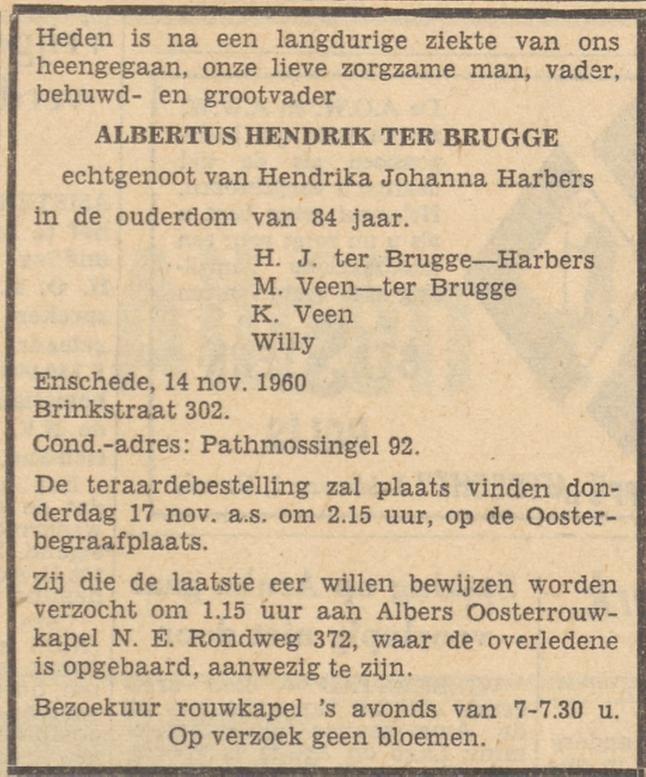 Heden is na een langdurige ziekte van ons heengegaan, onze lieve zorgzame man, vader, behuwd- en grootvader

ALBERTUS HENDRIK TER BRUGGE

echtgenoot van Hendrika Johanna Harbers

in de ouderdom van 84 jaar.

H. J. ter Brugge—Harbers
M. Veen—ter Brugge
K. Veen
Willy

Enschede, 14 nov. 1960
Brinkstraat 302.

Cond.-adres: Pathmossingel 92.

De teraardebestelling zal plaats vinden donderdag 17 nov. a.s. om 2.15 uur, op de Oosterbegraafplaats.

Zij die de laatste eer willen bewijzen worden verzocht om 1.15 uur aan Albers Oosterrouwkapel N. E. Rondweg 372, waar de overledene is opgebaard, aanwezig te zijn.

Bezoekuur rouwkapel 's avonds van 7-7.30 u.
Op verzoek geen bloemen.